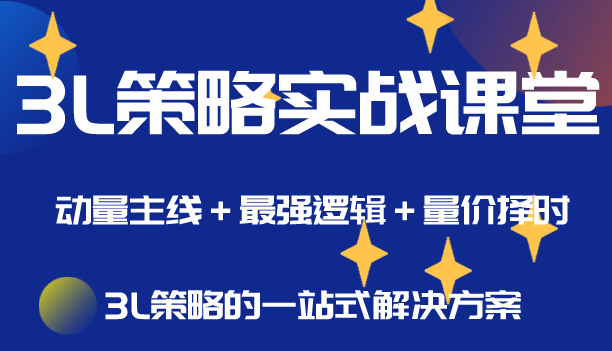 3L策略实战课堂

动量主线 + 最强逻辑 + 量价择时

3L策略的一站式解决方案